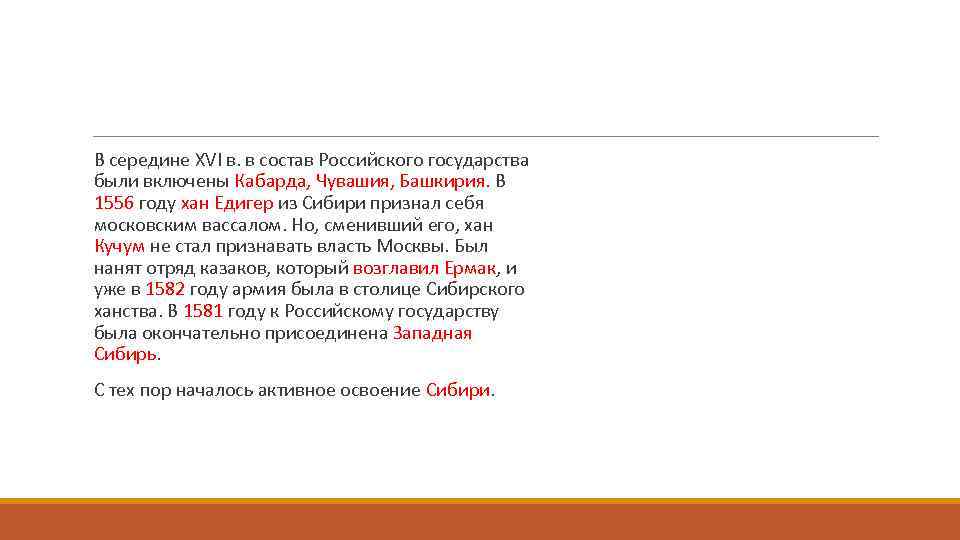 В середине XVI в. в состав Российского государства были включены Кабарда, Чувашия, Башкирия. В 1556 году хан Едигер из Сибири признал себя московским вассалом. Но, сменивший его, хан Кучум не стал признавать власть Москвы. Был нанят отряд казаков, который возглавил Ермак, и уже в 1582 году армия была в столице Сибирского ханства. В 1581 году к Российскому государству была окончательно присоединена Западная Сибирь.

С тех пор началось активное освоение Сибири.